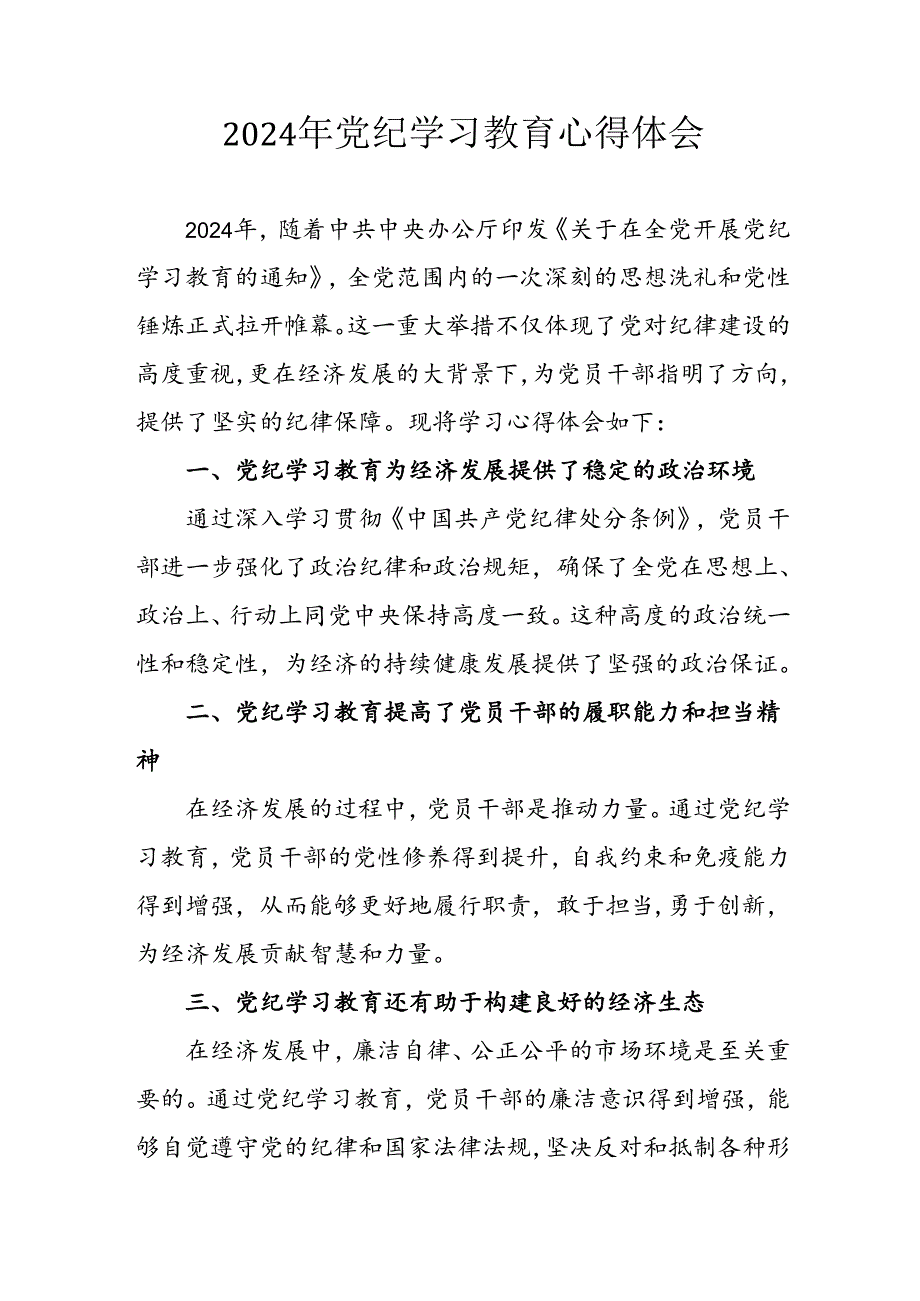 2024年党纪学习教育心得体会

2024年，随着中共中央办公厅印发《关于在全党开展党纪学习教育的通知》，全党范围内的一次深刻的思想洗礼和党性锤炼正式拉开帷幕。这一重大举措不仅体现了党对纪律建设的高度重视，更在经济发展的大背景下，为党员干部指明了方向，提供了坚实的纪律保障。现将学习心得体会如下：

一、党纪学习教育为经济发展提供了稳定的政治环境

通过深入学习贯彻《中国共产党纪律处分条例》，党员干部进一步强化了政治纪律和政治规矩，确保了全党在思想上、政治上、行动上同党中央保持高度一致。这种高度的政治统一性和稳定性，为经济的持续健康发展提供了坚强的政治保证。

二、党纪学习教育提高了党员干部的履职能力和担当精神

在经济发展的过程中，党员干部是推动力量。通过党纪学习教育，党员干部的党性修养得到提升，自我约束和免疫能力得到增强，从而能够更好地履行职责，敢于担当，勇于创新，为经济发展贡献智慧和力量。

三、党纪学习教育还有助于构建良好的经济生态

在经济发展中，廉洁自律、公正公平的市场环境是至关重要的。通过党纪学习教育，党员干部的廉洁意识得到增强，能够自觉遵守党的纪律和国家法律法规，坚决反对和抵制各种形